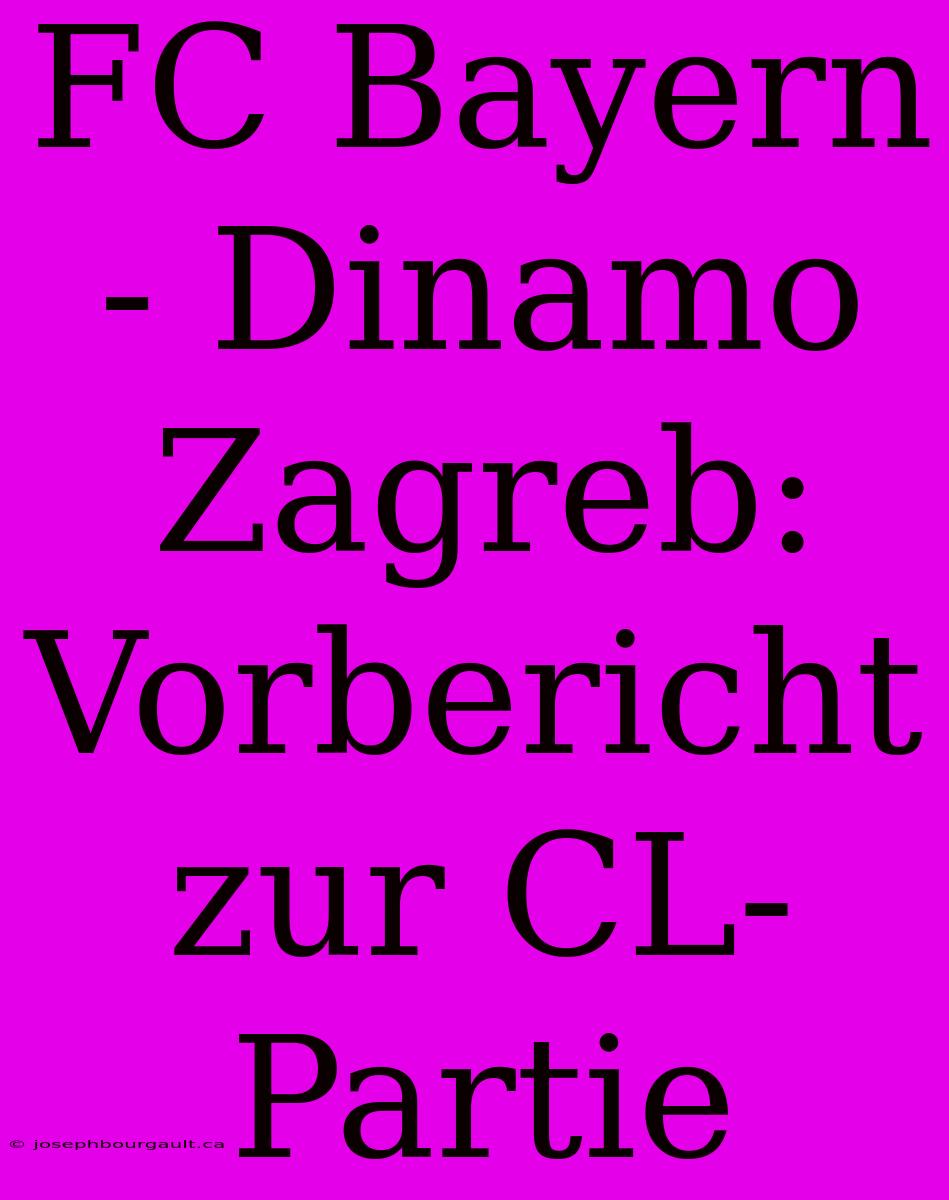 FC Bayern - Dinamo Zagreb: Vorbericht zur CL-Partie

© josephbourgault.ca